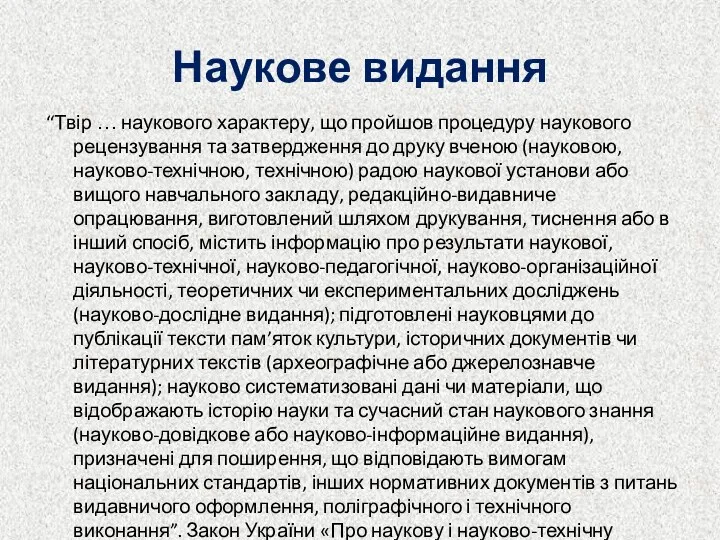 Наукове видання

“Твір … наукового характеру, що пройшов процедуру наукового рецензування та затвердження до друку вченою (науковою, науково-технічною, технічною) радою наукової установи або вищого навчального закладу, редакційно-видавниче опрацювання, виготовлений шляхом друкування, тиснення або в інший спосіб, містить інформацію про результати наукової, науково-технічної, науково-педагогічної, науково-організаційної діяльності, теоретичних чи експериментальних досліджень (науково-дослідне видання); підготовлені науковцями до публікації тексти пам’яток культури, історичних документів чи літературних текстів (археографічне або джерелознавче видання); науково систематизовані дані чи матеріали, що відображають історію науки та сучасний стан наукового знання (науково-довідкове або науково-інформаційне видання), призначені для поширення, що відповідають вимогам національних стандартів, інших нормативних документів з питань видавничого оформлення, поліграфічного і технічного виконання”. Закон України «Про наукову і науково-технічну